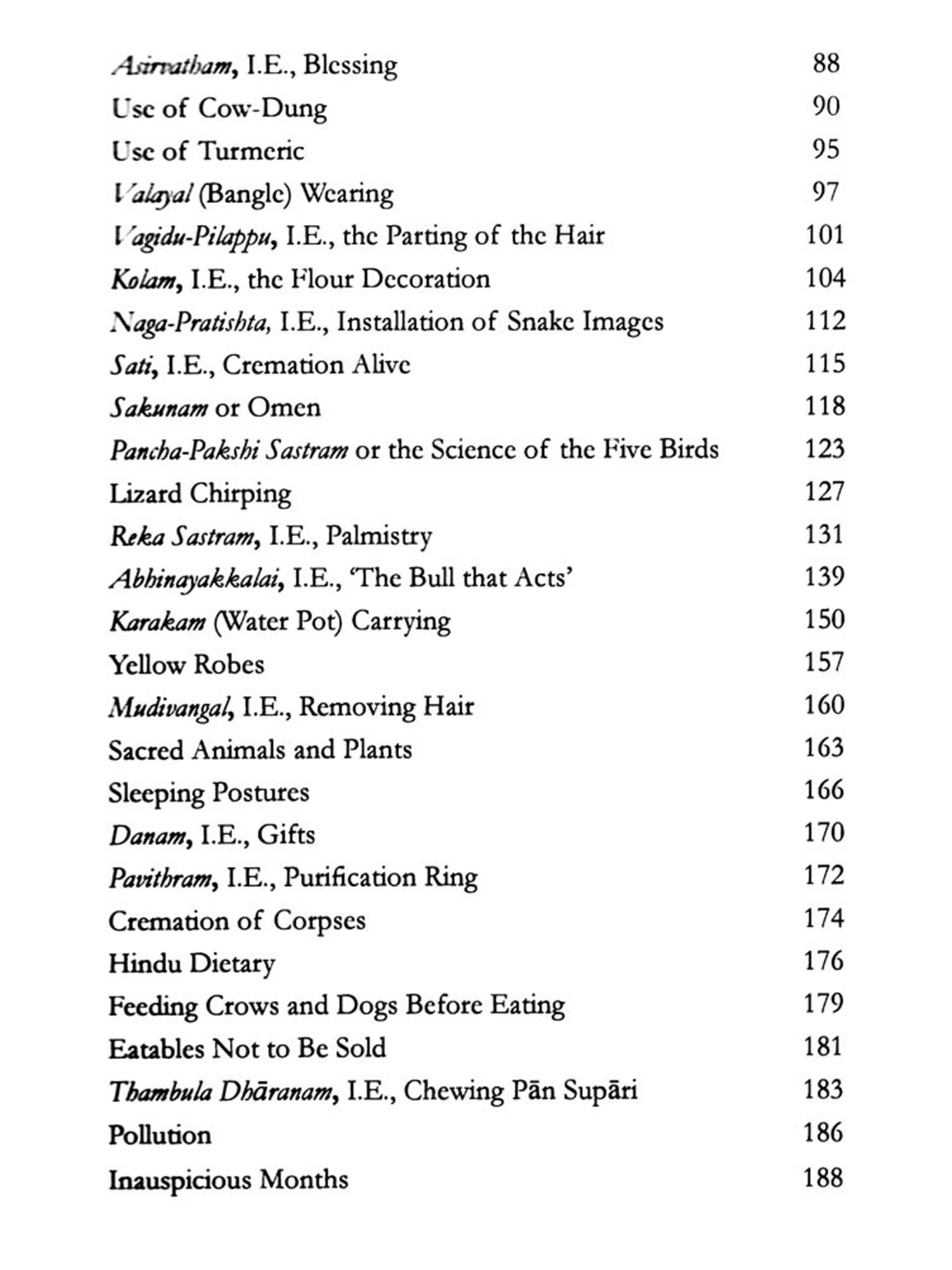 Asirvatham, I.E., Blessing 88
Use of Cow-Dung 90
Use of Turmeric 95
Valayal (Bangle) Wearing 97
Vagidu-Pilappu, I.E., the Parting of the Hair 101
Kolam, I.E., the Flour Decoration 104
Naga-Pratishta, I.E., Installation of Snake Images 112
Sati, I.E., Cremation Alive 115
Sakunam or Omen 118
Pancha-Pakshi Sastram or the Science of the Five Birds 123
Lizard Chirping 127
Reka Sastram, I.E., Palmistry 131
Abhinayakkalai, I.E., 'The Bull that Acts' 139
Karakam (Water Pot) Carrying 150
Yellow Robes 157
Mudivangal, I.E., Removing Hair 160
Sacred Animals and Plants 163
Sleeping Postures 166
Danam, I.E., Gifts 170
Pavithram, I.E., Purification Ring 172
Cremation of Corpses 174
Hindu Dietary 176
Feeding Crows and Dogs Before Eating 179
Eatables Not to Be Sold 181
Thambula Dhāranam, I.E., Chewing Pān Supāri 183
Pollution 186
Inauspicious Months 188